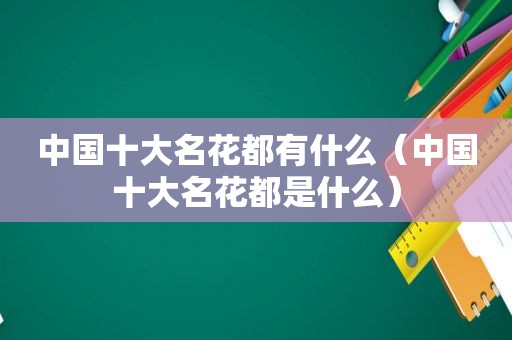 中国十大名花都有什么（中国十大名花都是什么）